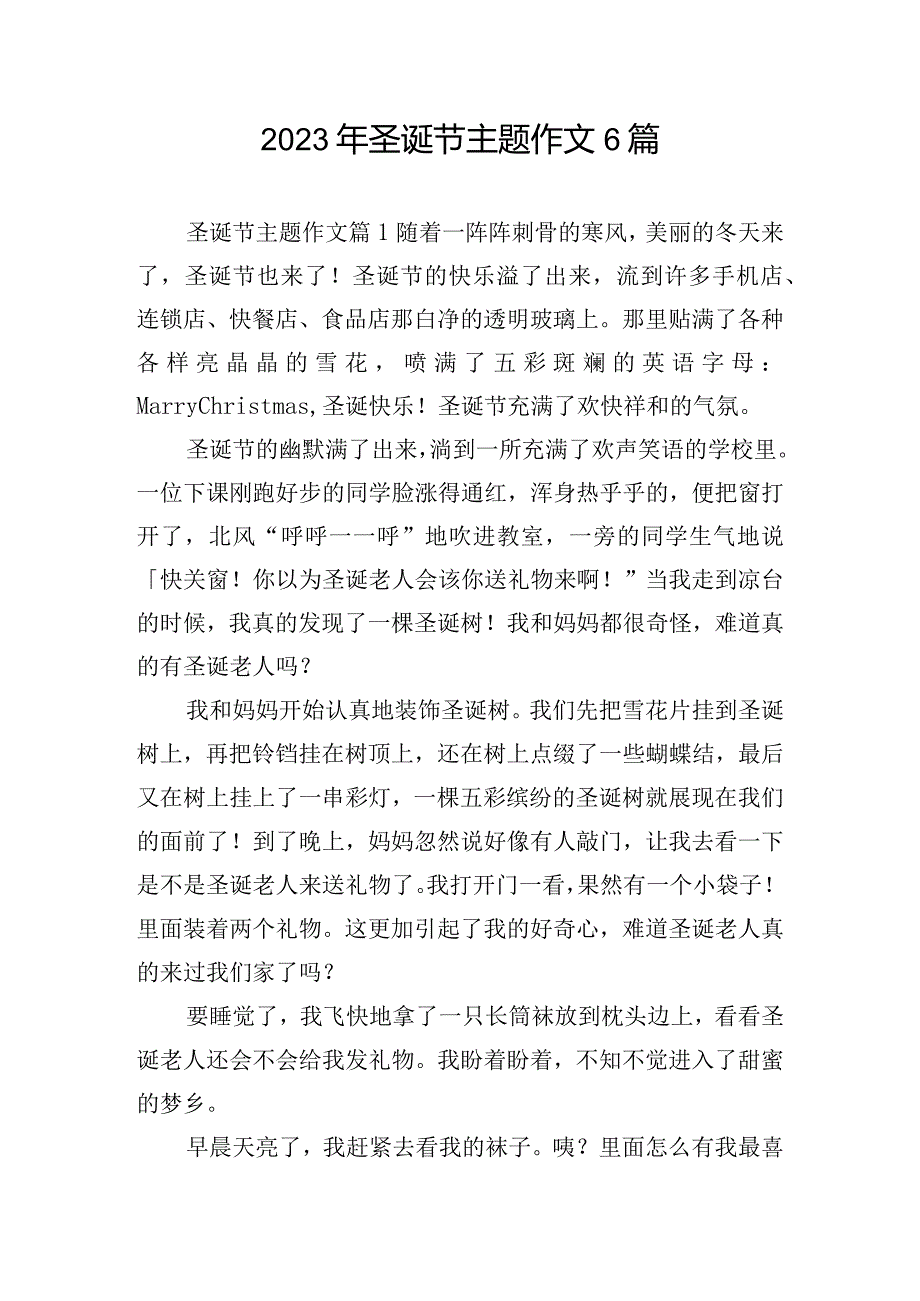 2023年圣诞节主题作文6篇

圣诞节主题作文篇1随着一阵阵刺骨的寒风，美丽的冬天来了，圣诞节也来了！圣诞节的快乐溢了出来，流到许多手机店、连锁店、快餐店、食品店那白净的透明玻璃上。那里贴满了各种各样亮晶晶的雪花，喷满了五彩斑斓的英语字母：MarryChristmas,圣诞快乐！圣诞节充满了欢快祥和的气氛。

圣诞节的幽默满了出来，淌到一所充满了欢声笑语的学校里。一位下课刚跑好步的同学脸涨得通红，浑身热乎乎的，便把窗打开了，北风“呼呼一一呼”地吹进教室，一旁的同学生气地说「快关窗！你以为圣诞老人会该你送礼物来啊！”当我走到凉台的时候，我真的发现了一棵圣诞树！我和妈妈都很奇怪，难道真的有圣诞老人吗？

我和妈妈开始认真地装饰圣诞树。我们先把雪花片挂到圣诞树上，再把铃铛挂在树顶上，还在树上点缀了一些蝴蝶结，最后又在树上挂上了一串彩灯，一棵五彩缤纷的圣诞树就展现在我们的面前了！到了晚上，妈妈忽然说好像有人敲门，让我去看一下是不是圣诞老人来送礼物了。我打开门一看，果然有一个小袋子！里面装着两个礼物。这更加引起了我的好奇心，难道圣诞老人真的来过我们家了吗？

要睡觉了，我飞快地拿了一只长筒袜放到枕头边上，看看圣诞老人还会不会给我发礼物。我盼着盼着，不知不觉进入了甜蜜的梦乡。

早晨天亮了，我赶紧去看我的袜子。咦？里面怎么有我最喜